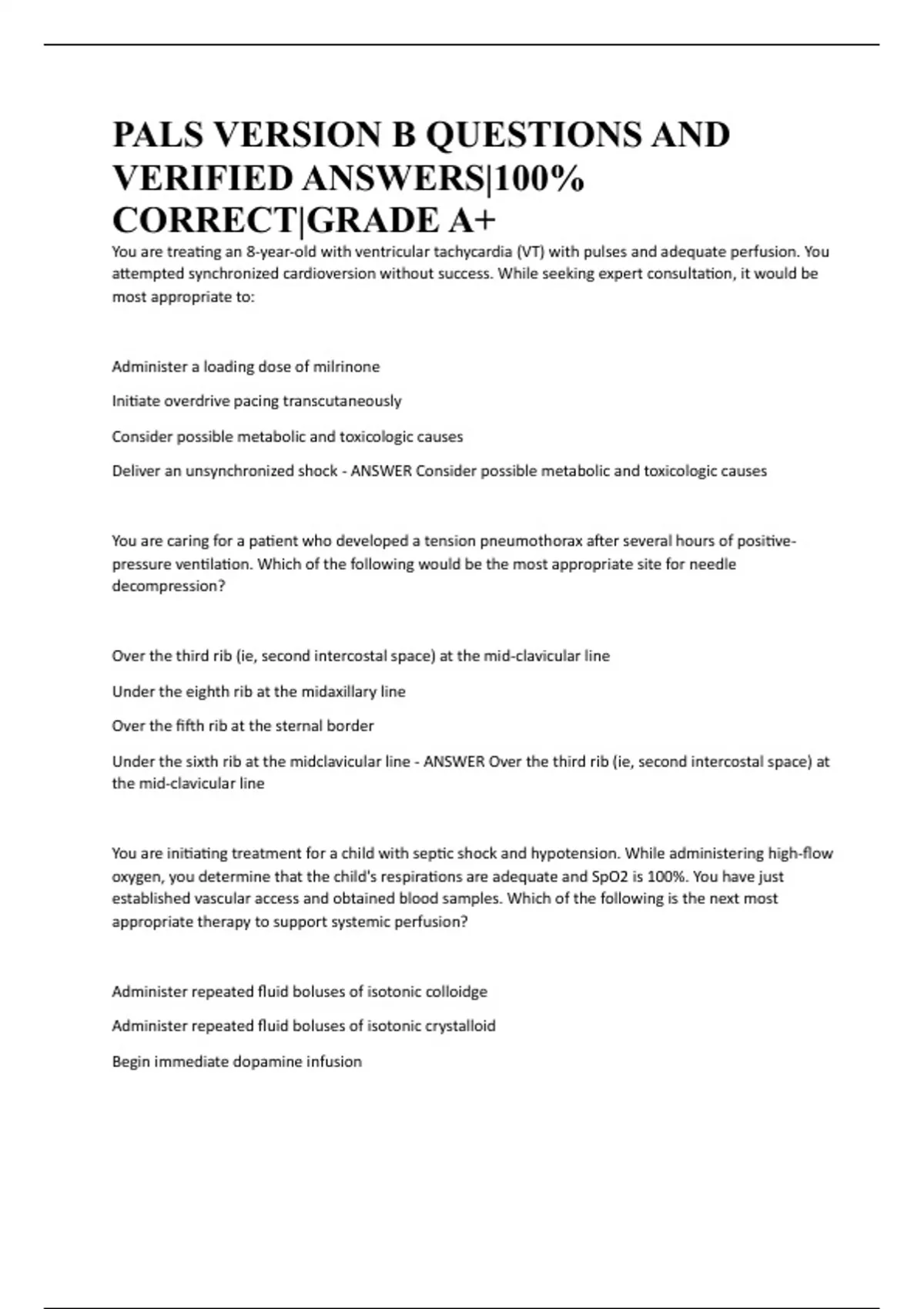 PALS VERSION B QUESTIONS AND VERIFIED ANSWERS|100% CORRECT|GRADE A+

You are treating an 8-year-old with ventricular tachycardia (VT) with pulses and adequate perfusion. You attempted synchronized cardioversion without success. While seeking expert consultation, it would be most appropriate to:

Administer a loading dose of milrinone

Initiate overdrive pacing transcutaneously

Consider possible metabolic and toxicologic causes

Deliver an unsynchronized shock - ANSWER Consider possible metabolic and toxicologic causes

You are caring for a patient who developed a tension pneumothorax after several hours of positive-pressure ventilation. Which of the following would be the most appropriate site for needle decompression?

Over the third rib (ie, second intercostal space) at the mid-clavicular line

Under the eighth rib at the midaxillary line

Over the fifth rib at the sternal border

Under the sixth rib at the midclavicular line - ANSWER Over the third rib (ie, second intercostal space) at the mid-clavicular line

You are initiating treatment for a child with septic shock and hypotension. While administering high-flow oxygen, you determine that the child's respirations are adequate and SpO2 is 100%. You have just established vascular access and obtained blood samples. Which of the following is the next most appropriate therapy to support systemic perfusion?

Administer repeated fluid boluses of isotonic colloidge

Administer repeated fluid boluses of isotonic crystalloid

Begin immediate dopamine infusion